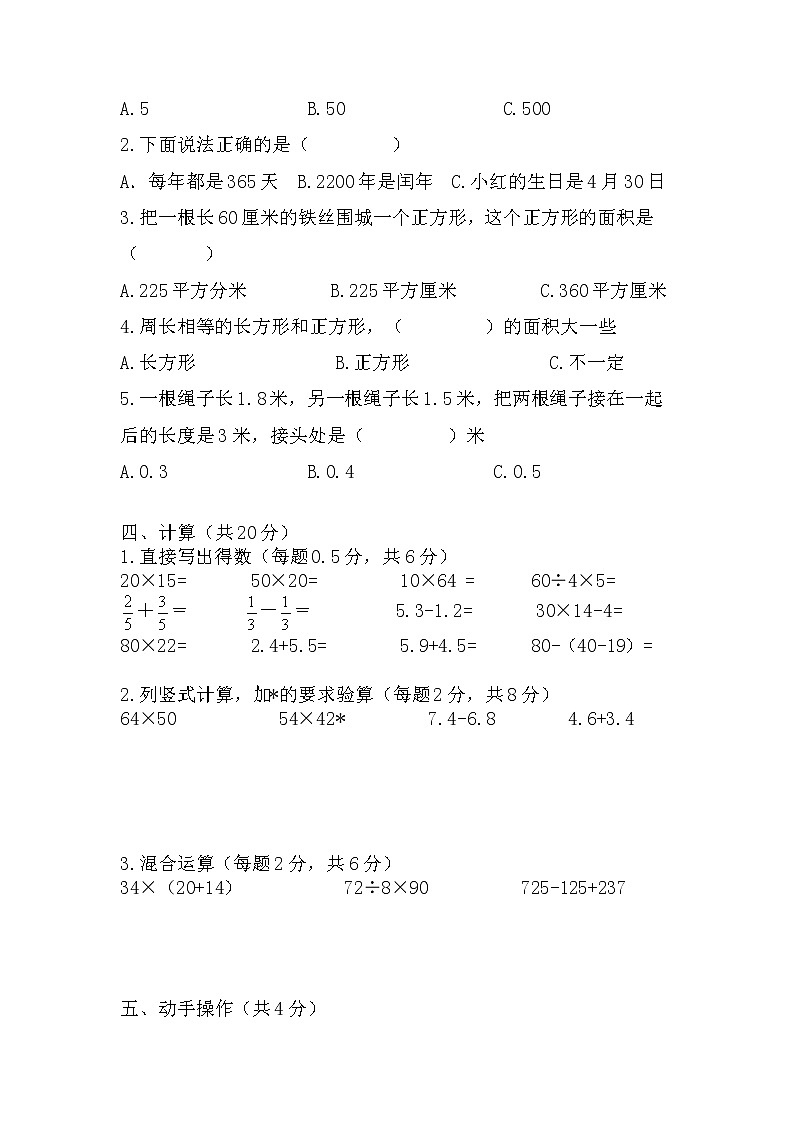 A.5　　　　　　B.50　　　　　　C.500

2.下面说法正确的是（　　　　）

A. 每年都是365天　B.2200年是闰年　C.小红的生日是4月30日

3.把一根长60厘米的铁丝围城一个正方形，这个正方形的面积是（　　　）

A.225平方分米　　　B.225平方厘米　　　　C.360平方厘米

4.周长相等的长方形和正方形，（　　　　）的面积大一些

A.长方形　　　　　B.正方形　　　　　　C.不一定

5.一根绳子长1.8米，另一根绳子长1.5米，把两根绳子接在一起后的长度是3米，接头处是（　　　　）米

A.0.3　　　　　　B.0.4　　　　　　C.0.5

四、计算（共20分）

1.直接写出得数（每题0.5分，共6分）

20×15=　　　50×20=　　　10×64 =　　　60÷4×5=

$\frac{2}{5}+\frac{3}{5}=$　　　$\frac{1}{3}-\frac{1}{3}=$　　　5.3-1.2=　　　30×14-4=

80×22=　　　2.4+5.5=　　　5.9+4.5=　　　80-（40-19）=

2.列竖式计算，加*的要求验算（每题2分，共8分）

64×50　　　54×42*　　　7.4-6.8　　　4.6+3.4

3.混合运算（每题2分，共6分）

34×（20+14）　　　72÷8×90　　　725-125+237

五、动手操作（共4分）